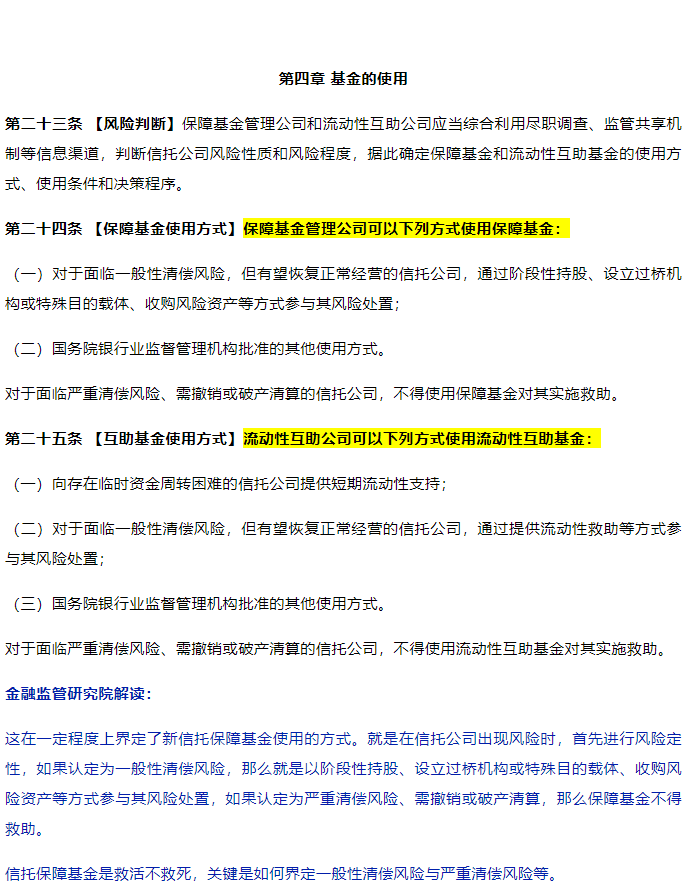 第四章 基金的使用

第二十三条 【风险判断】保障基金管理公司和流动性互助公司应当综合利用尽职调查、监管共享机制等信息渠道，判断信托公司风险性质和风险程度，据此确定保障基金和流动性互助基金的使用方式、使用条件和决策程序。

第二十四条 【保障基金使用方式】保障基金管理公司可以下列方式使用保障基金：

（一）对于面临一般性清偿风险，但有望恢复正常经营的信托公司，通过阶段性持股、设立过桥机构或特殊目的载体、收购风险资产等方式参与其风险处置；

（二）国务院银行业监督管理机构批准的其他使用方式。

对于面临严重清偿风险、需撤销或破产清算的信托公司，不得使用保障基金对其实施救助。

第二十五条 【互助基金使用方式】流动性互助公司可以下列方式使用流动性互助基金：

（一）向存在临时资金周转困难的信托公司提供短期流动性支持；

（二）对于面临一般性清偿风险，但有望恢复正常经营的信托公司，通过提供流动性救助等方式参与其风险处置；

（三）国务院银行业监督管理机构批准的其他使用方式。

对于面临严重清偿风险、需撤销或破产清算的信托公司，不得使用流动性互助基金对其实施救助。

金融监管研究院解读：

这在一定程度上界定了新信托保障基金使用的方式。就是在信托公司出现风险时，首先进行风险定性，如果认定为一般性清偿风险，那么就是以阶段性持股、设立过桥机构或特殊目的载体、收购风险资产等方式参与其风险处置，如果认定为严重清偿风险、需撤销或破产清算，那么保障基金不得救助。

信托保障基金是救活不救死，关键是如何界定一般性清偿风险与严重清偿风险等。